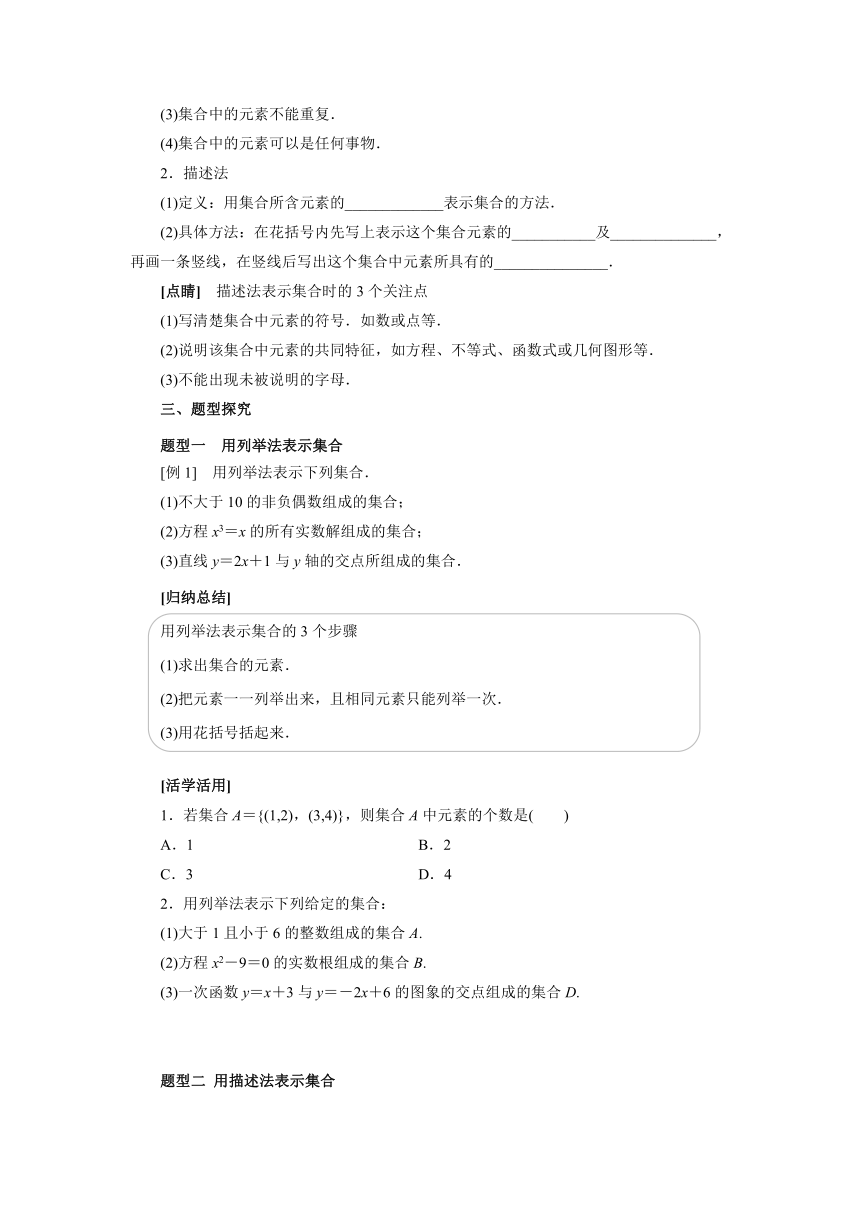 (3)集合中的元素不能重复.

(4)集合中的元素可以是任何事物.

2．描述法

(1)定义：用集合所含元素的____________表示集合的方法.

(2)具体方法：在花括号内先写上表示这个集合元素的__________及____________，再画一条竖线，在竖线后写出这个集合中元素所具有的______________.

[点睛]　描述法表示集合时的 3 个关注点

(1)写清楚集合中元素的符号．如数或点等.

(2)说明该集合中元素的共同特征，如方程、不等式、函数式或几何图形等.

(3)不能出现未被说明的字母.

三、题型探究

题型一　用列举法表示集合

[例 1]　用列举法表示下列集合.

(1)不大于 10 的非负偶数组成的集合；

(2)方程 $x^3=x$ 的所有实数解组成的集合；

(3)直线 $y=2x+1$ 与 $y$ 轴的交点所组成的集合.

[归纳总结]

用列举法表示集合的 3 个步骤

(1)求出集合的元素.

(2)把元素一一列举出来，且相同元素只能列举一次.

(3)用花括号括起来.

[活学活用]

1．若集合 $A=\{(1,2),(3,4)\}$，则集合 $A$ 中元素的个数是(　　)

A．1

B．2

C．3

D．4

2．用列举法表示下列给定的集合：

(1)大于 1 且小于 6 的整数组成的集合 $A$.

(2)方程 $x^2-9=0$ 的实数根组成的集合 $B$.

(3)一次函数 $y=x+3$ 与 $y=-2x+6$ 的图象的交点组成的集合 $D$.

题型二 用描述法表示集合